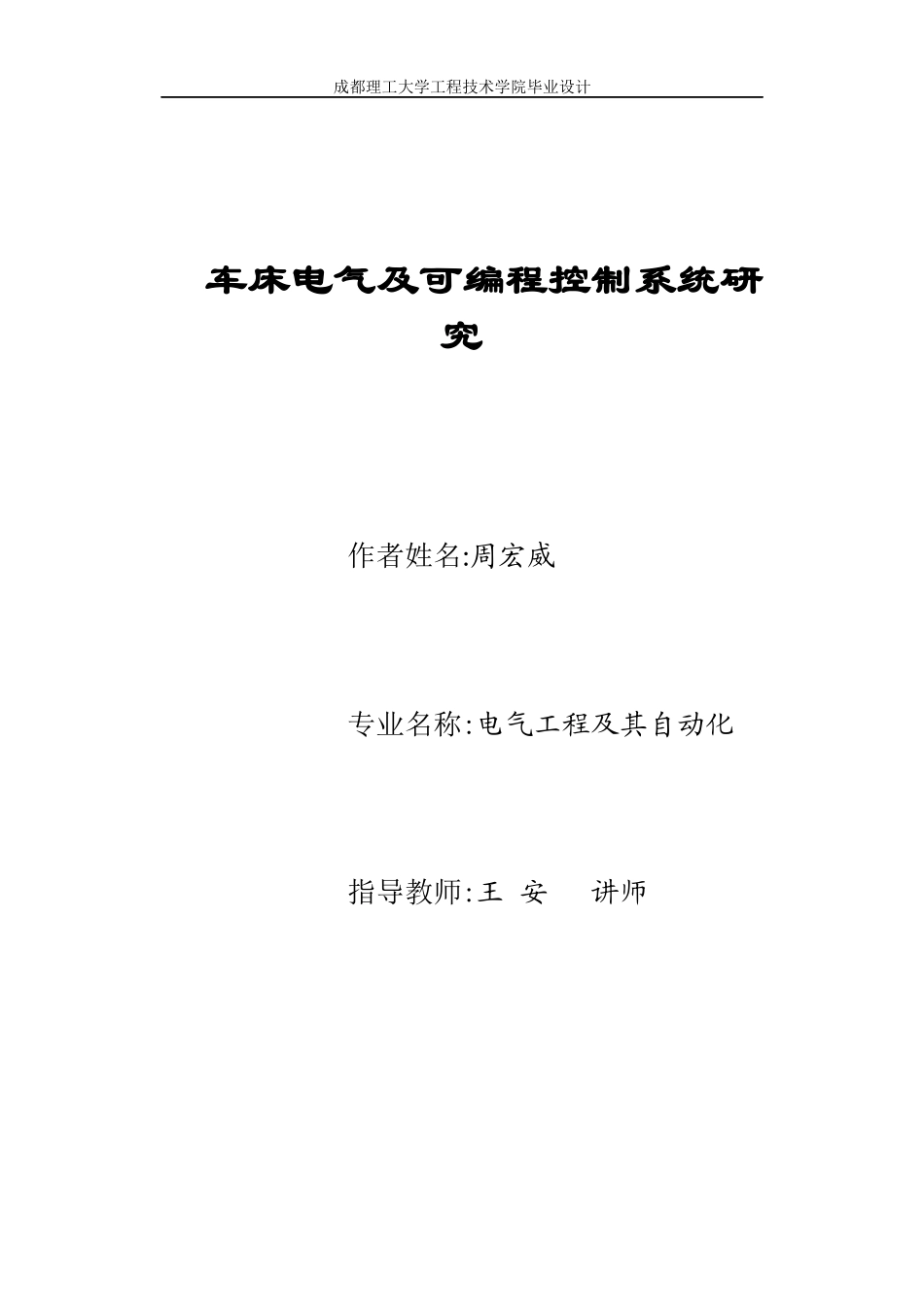 成都理工大学工程技术学院毕业设计

车床电气及可编程控制系统研究

作者姓名:周宏威

专业名称:电气工程及其自动化

指导教师:王 安 讲师